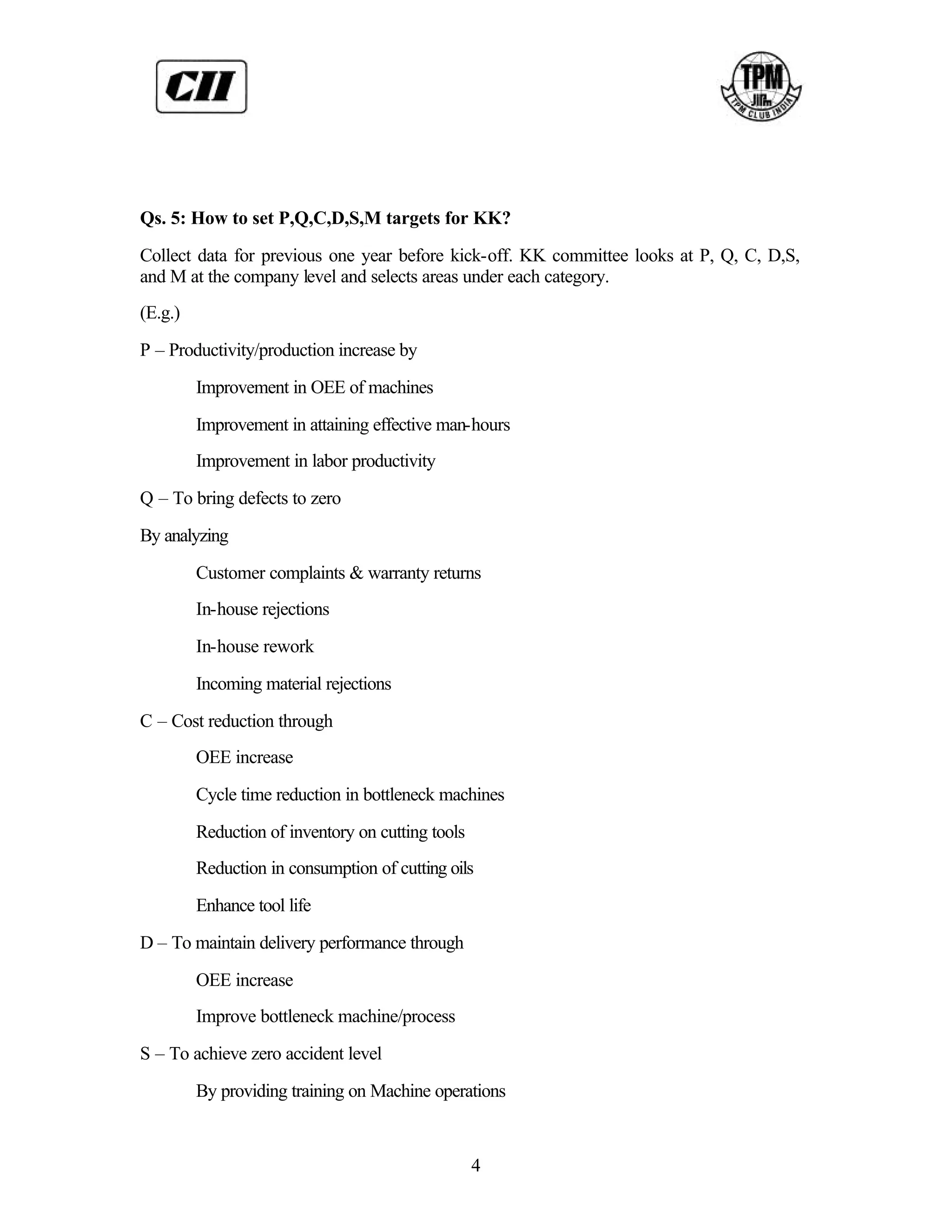 CII

TPM
JIPM
TPM CLUB INDIA

Qs. 5: How to set P,Q,C,D,S,M targets for KK?

Collect data for previous one year before kick-off. KK committee looks at P, Q, C, D,S, and M at the company level and selects areas under each category.

(E.g.)

P – Productivity/production increase by

Improvement in OEE of machines

Improvement in attaining effective man-hours

Improvement in labor productivity

Q – To bring defects to zero

By analyzing

Customer complaints & warranty returns

In-house rejections

In-house rework

Incoming material rejections

C – Cost reduction through

OEE increase

Cycle time reduction in bottleneck machines

Reduction of inventory on cutting tools

Reduction in consumption of cutting oils

Enhance tool life

D – To maintain delivery performance through

OEE increase

Improve bottleneck machine/process

S – To achieve zero accident level

By providing training on Machine operations

4